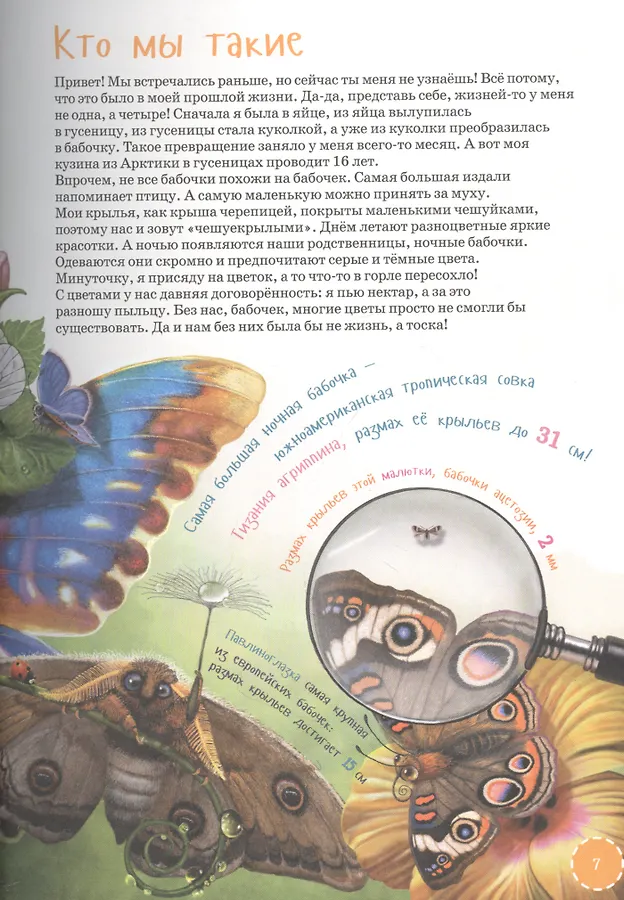 Кто мы такие

Привет! Мы встречались раньше, но сейчас ты меня не узнаёшь! Всё потому, что это было в моей прошлой жизни. Да-да, представь себе, жизней-то у меня не одна, а четыре! Сначала я была в яйце, из яйца вылупилась в гусеницу, из гусеницы стала куколкой, а уже из куколки преобразилась в бабочку. Такое превращение заняло у меня всего-то месяц. А вот моя кузина из Арктики в гусеницах проводит 16 лет.
Впрочем, не все бабочки похожи на бабочек. Самая большая издали напоминает птицу. А самую маленькую можно принять за муху.
Мои крылья, как крыша черепицей, покрыты маленькими чешуйками, поэтому нас и зовут «чешуекрылыми». Днём летают разноцветные яркие красотки. А ночью появляются наши родственницы, ночные бабочки. Одеваются они скромно и предпочитают серые и тёмные цвета.
Минуточку, я присяду на цветок, а то что-то в горле пересохло!
С цветами у нас давняя договорённость: я пью нектар, а за это разношу пыльцу. Без нас, бабочек, многие цветы просто не смогли бы существовать. Да и нам без них была бы не жизнь, а тоска!

Самая большая ночная бабочка — южноамериканская тропическая совка Тизания агриппина, размах её крыльев до 31 см!

Размах крыльев этой малютки, бабочки ацетозии, 2 мм

Павлиноглазка самая крупная из европейских бабочек: размах крыльев достигает 15 см

7